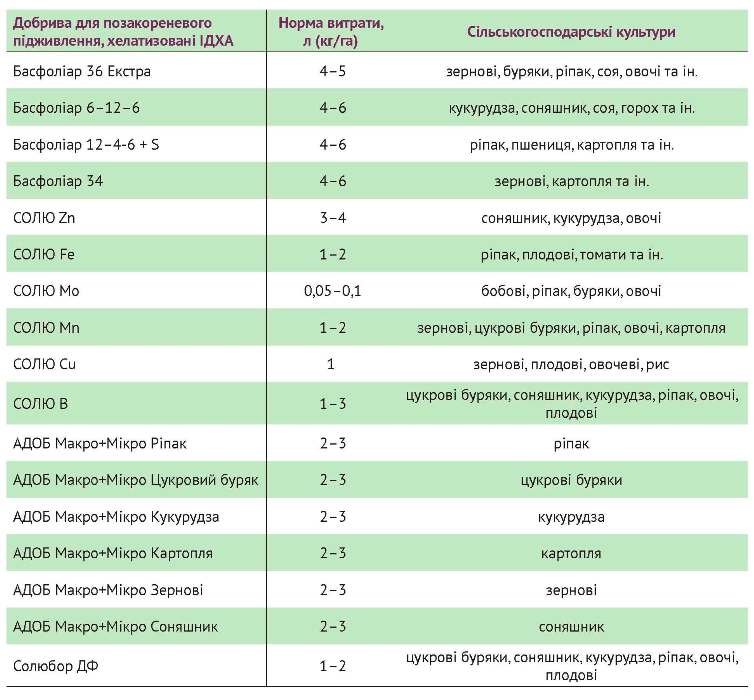 | Добрива для позакореневого підживлення, хелатизовані ІДХА | Норма витрати, л (кг/га) | Сільськогосподарські культури |
|---|---|---|
| Басфоліар 36 Екстра | 4–5 | зернові, буряки, ріпак, соя, овочі та ін. |
| Басфоліар 6–12–6 | 4–6 | кукурудза, соняшник, соя, горох та ін. |
| Басфоліар 12–4-6 + S | 4–6 | ріпак, пшениця, картопля та ін. |
| Басфоліар 34 | 4–6 | зернові, картопля та ін. |
| СОЛЮ Zn | 3–4 | соняшник, кукурудза, овочі |
| СОЛЮ Fe | 1–2 | ріпак, плодові, томати та ін. |
| СОЛЮ Mo | 0,05–0,1 | бобові, ріпак, буряки, овочі |
| СОЛЮ Mn | 1–2 | зернові, цукрові буряки, ріпак, овочі, картопля |
| СОЛЮ Cu | 1 | зернові, плодові, овочеві, рис |
| СОЛЮ B | 1–3 | цукрові буряки, соняшник, кукурудза, ріпак, овочі, плодові |
| АДОБ Макро+Мікро Ріпак | 2–3 | ріпак |
| АДОБ Макро+Мікро Цукровий буряк | 2–3 | цукрові буряки |
| АДОБ Макро+Мікро Кукурудза | 2–3 | кукурудза |
| АДОБ Макро+Мікро Картопля | 2–3 | картопля |
| АДОБ Макро+Мікро Зернові | 2–3 | зернові |
| АДОБ Макро+Мікро Соняшник | 2–3 | соняшник |
| Солюбор ДФ | 1–2 | цукрові буряки, соняшник, кукурудза, ріпак, овочі, плодові |